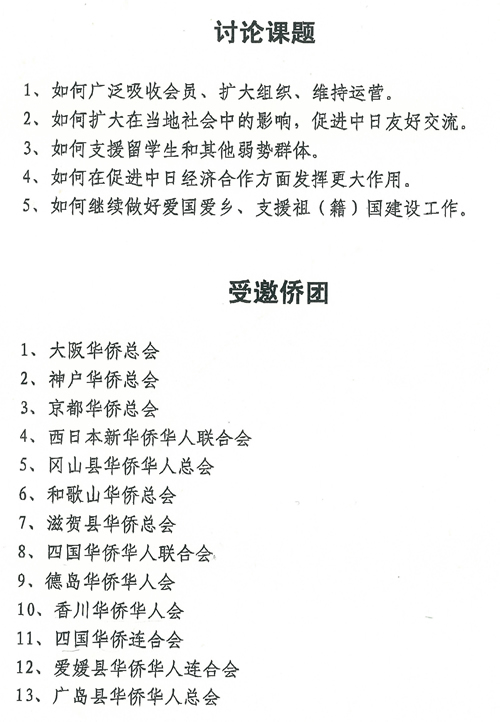 讨论课题

1、如何广泛吸收会员、扩大组织、维持运营。
2、如何扩大在当地社会中的影响，促进中日友好交流。
3、如何支援留学生和其他弱势群体。
4、如何在促进中日经济合作方面发挥更大作用。
5、如何继续做好爱国爱乡、支援祖（籍）国建设工作。

受邀侨团

1、大阪华侨总会
2、神户华侨总会
3、京都华侨总会
4、西日本新华侨华人联合会
5、冈山县华侨华人总会
6、和歌山华侨总会
7、滋贺县华侨总会
8、四国华侨华人联合会
9、德岛华侨华人会
10、香川华侨华人会
11、四国华侨连合会
12、爱媛县华侨华人连合会
13、广岛县华侨华人总会